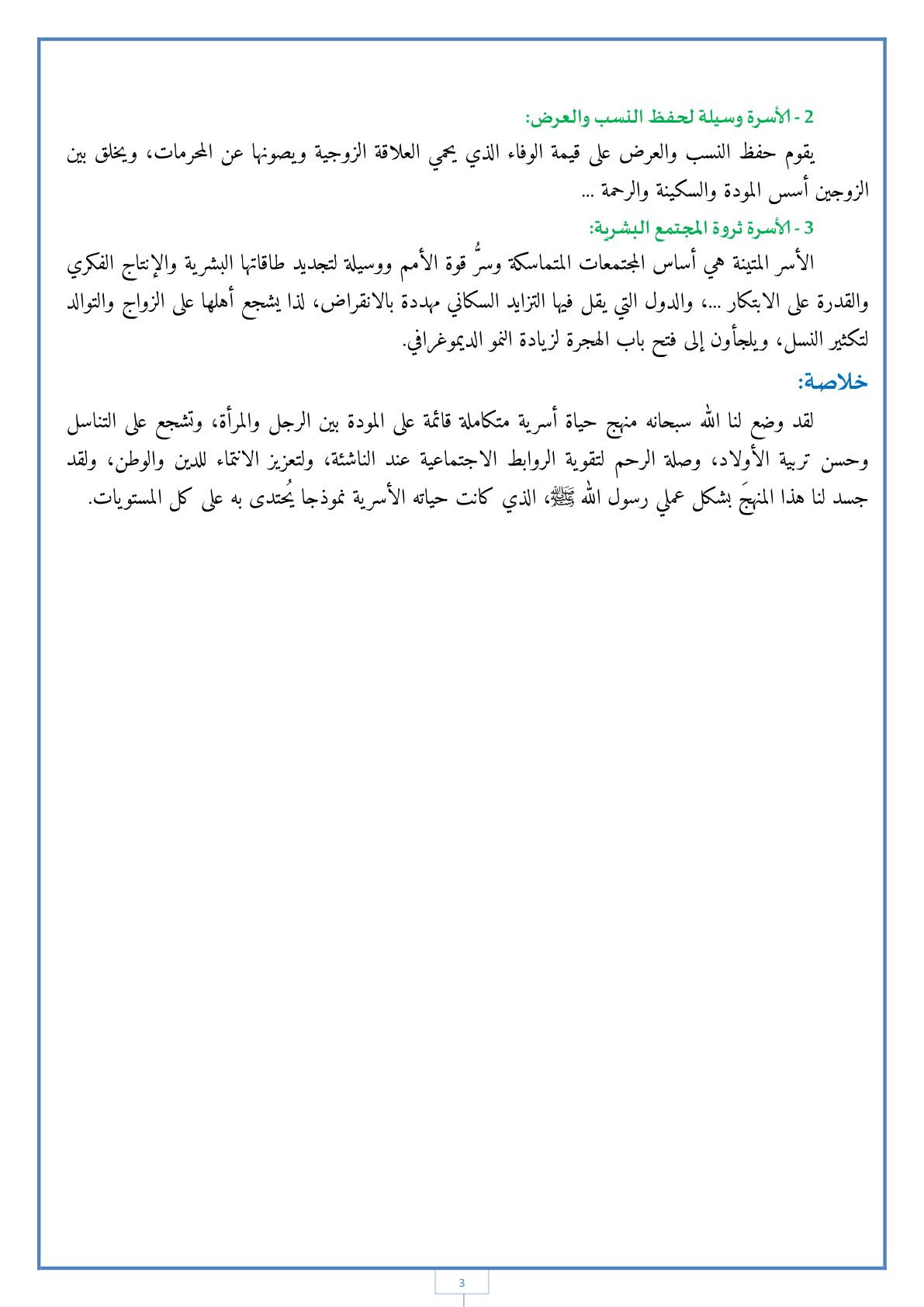 2 - الأسرة وسيلة لحفظ النسب والعرض:

يقوم حفظ النسب والعرض على قيمة الوفاء الذي يحمي العلاقة الزوجية ويصونها عن المحرمات، ويخلق بين الزوجين أسس المودة والسكينة والرحمة ...

3 - الأسرة ثروة المجتمع البشرية:

الأسر المتينة هي أساس المجتمعات المتماسكة وسرُّ قوة الأمم ووسيلة لتجديد طاقاتها البشرية والإنتاج الفكري والقدرة على الابتكار ...، والدول التي يقل فيها التزايد السكاني مهددة بالانقراض، لذا يشجع أهلها على الزواج والتوالد لتكثير النسل، ويلجأون إلى فتح باب الهجرة لزيادة النمو الديموغرافي.

خلاصة:

لقد وضع لنا الله سبحانه منهج حياة أسرية متكاملة قائمة على المودة بين الرجل والمرأة، وتشجع على التناسل وحسن تربية الأولاد، وصلة الرحم لتقوية الروابط الاجتماعية عند الناشئة، ولتعزيز الانتماء للدين والوطن، ولقد جسد لنا هذا المنهجَ بشكل عملي رسول الله ﷺ، الذي كانت حياته الأسرية نموذجا يُحتدى به على كل المستويات.

3